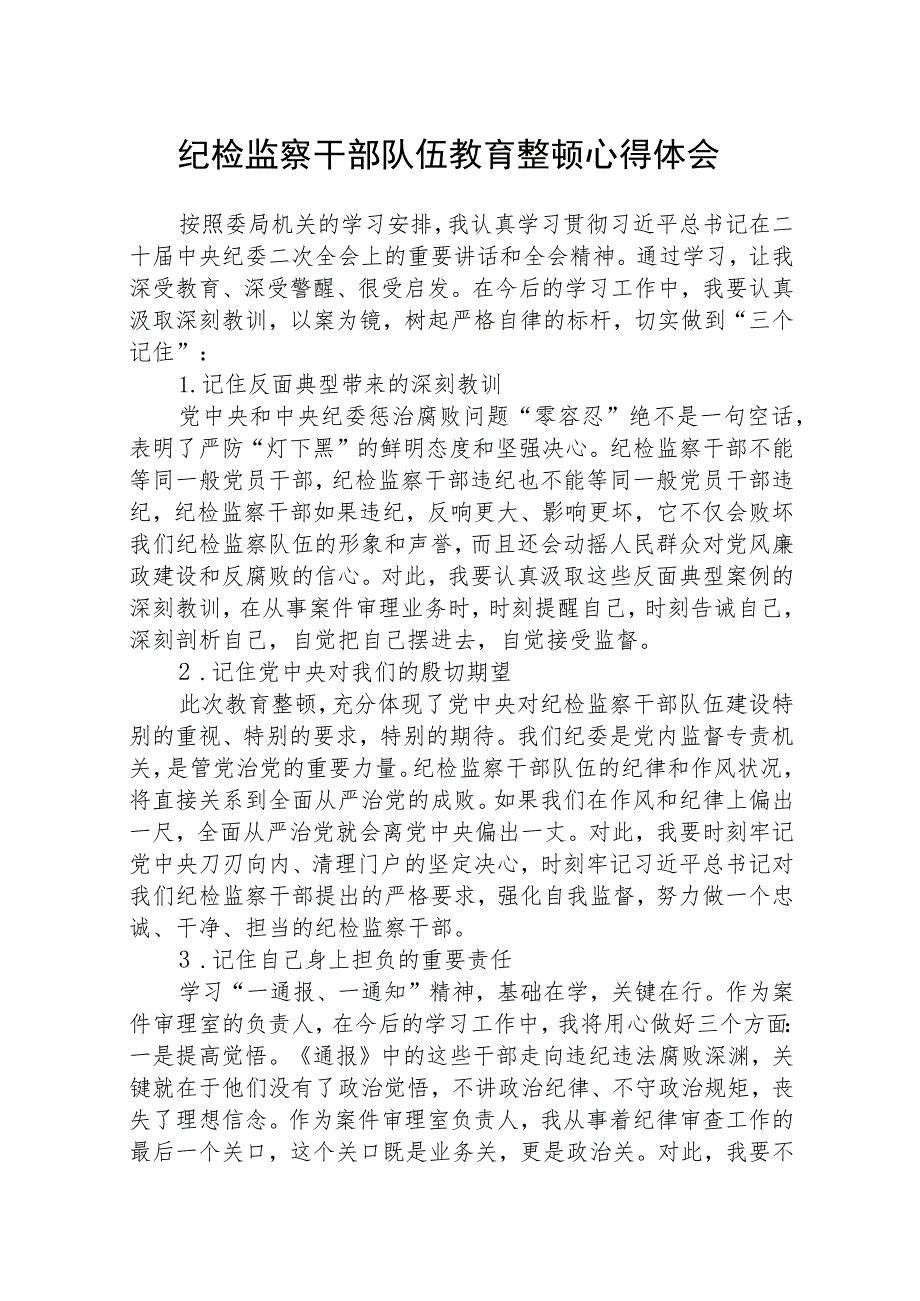 纪检监察干部队伍教育整顿心得体会

按照委局机关的学习安排，我认真学习贯彻习近平总书记在二十届中央纪委二次全会上的重要讲话和全会精神。通过学习，让我深受教育、深受警醒、很受启发。在今后的学习工作中，我要认真汲取深刻教训，以案为镜，树起严格自律的标杆，切实做到“三个记住”：

1.记住反面典型带来的深刻教训

党中央和中央纪委惩治腐败问题“零容忍”绝不是一句空话，表明了严防“灯下黑”的鲜明态度和坚强决心。纪检监察干部不能等同一般党员干部，纪检监察干部违纪也不能等同一般党员干部违纪，纪检监察干部如果违纪，反响更大、影响更坏，它不仅会败坏我们纪检监察队伍的形象和声誉，而且还会动摇人民群众对党风廉政建设和反腐败的信心。对此，我要认真汲取这些反面典型案例的深刻教训，在从事案件审理业务时，时刻提醒自己，时刻告诫自己，深刻剖析自己，自觉把自己摆进去，自觉接受监督。

2.记住党中央对我们的殷切期望

此次教育整顿，充分体现了党中央对纪检监察干部队伍建设特别的重视、特别的要求，特别的期待。我们纪委是党内监督专责机关，是管党治党的重要力量。纪检监察干部队伍的纪律和作风状况，将直接关系到全面从严治党的成败。如果我们在作风和纪律上偏出一尺，全面从严治党就会离党中央偏出一丈。对此，我要时刻牢记党中央刀刃向内、清理门户的坚定决心，时刻牢记习近平总书记对我们纪检监察干部提出的严格要求，强化自我监督，努力做一个忠诚、干净、担当的纪检监察干部。

3.记住自己身上担负的重要责任

学习“一通报、一通知”精神，基础在学，关键在行。作为案件审理室的负责人，在今后的学习工作中，我将用心做好三个方面：一是提高觉悟。《通报》中的这些干部走向违纪违法腐败深渊，关键就在于他们没有了政治觉悟，不讲政治纪律、不守政治规矩，丧失了理想信念。作为案件审理室负责人，我从事着纪律审查工作的最后一个关口，这个关口既是业务关，更是政治关。对此，我要不